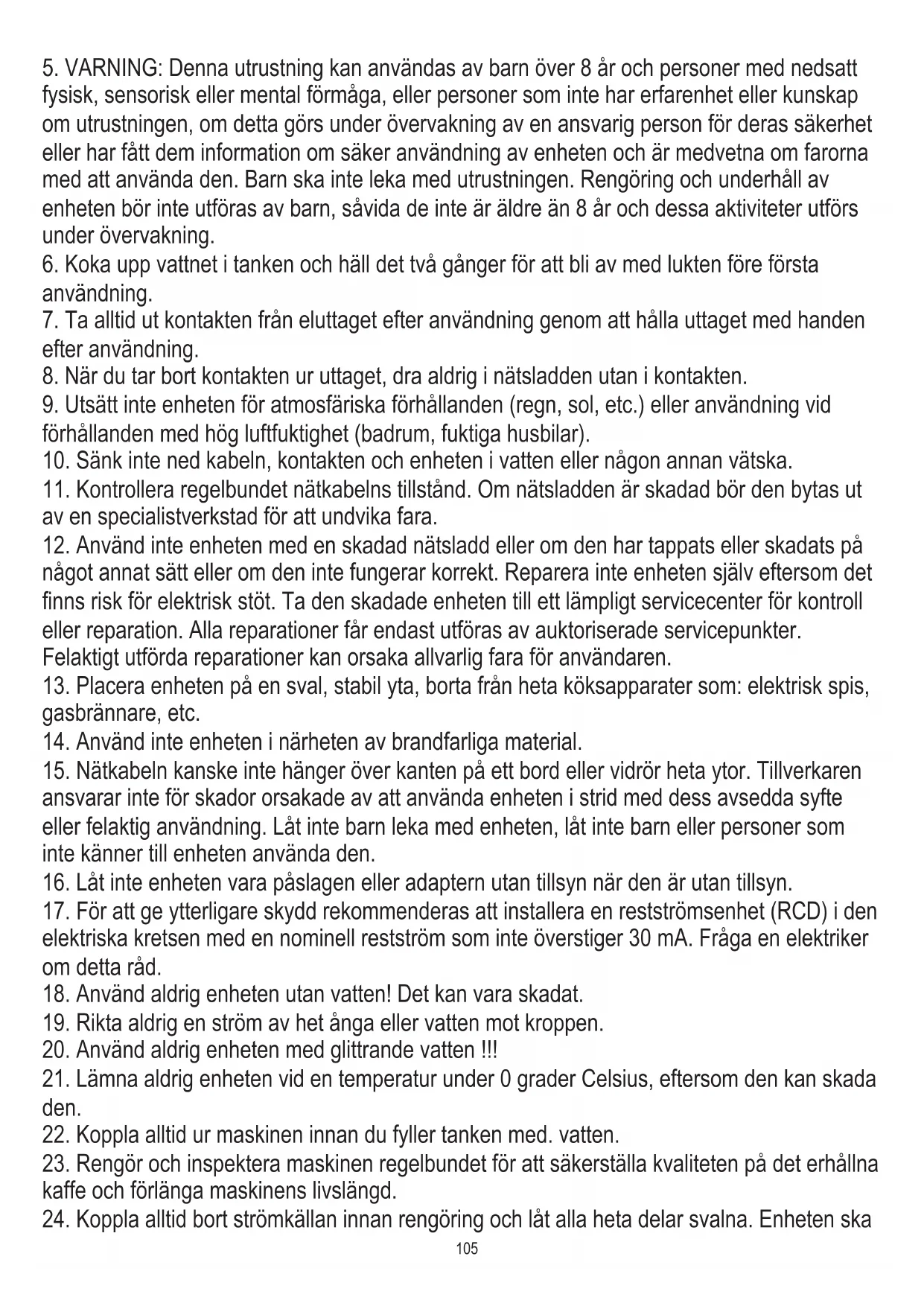 5. VARNING: Denna utrustning kan användas av barn över 8 år och personer med nedsatt fysisk, sensorisk eller mental förmåga, eller personer som inte har erfarenhet eller kunskap om utrustningen, om detta görs under övervakning av en ansvarig person för deras säkerhet eller har fått dem information om säker användning av enheten och är medvetna om farorna med att använda den. Barn ska inte leka med utrustningen. Rengöring och underhåll av enheten bör inte utföras av barn, såvida de inte är äldre än 8 år och dessa aktiviteter utförs under övervakning.
6. Koka upp vattnet i tanken och häll det två gånger för att bli av med lukten före första användning.
7. Ta alltid ut kontakten från eluttaget efter användning genom att hålla uttaget med handen efter användning.
8. När du tar bort kontakten ur uttaget, dra aldrig i nätsladden utan i kontakten.
9. Utsätt inte enheten för atmosfäriska förhållanden (regn, sol, etc.) eller användning vid förhållanden med hög luftfuktighet (badrum, fuktiga husbilar).
10. Sänk inte ned kabeln, kontakten och enheten i vatten eller någon annan vätska.
11. Kontrollera regelbundet nätkabelns tillstånd. Om nätsladden är skadad bör den bytas ut av en specialistverkstad för att undvika fara.
12. Använd inte enheten med en skadad nätsladd eller om den har tappats eller skadats på något annat sätt eller om den inte fungerar korrekt. Reparera inte enheten själv eftersom det finns risk för elektrisk stöt. Ta den skadade enheten till ett lämpligt servicecenter för kontroll eller reparation. Alla reparationer får endast utföras av auktoriserade servicepunkter. Felaktigt utförda reparationer kan orsaka allvarlig fara för användaren.
13. Placera enheten på en sval, stabil yta, borta från heta köksapparater som: elektrisk spis, gasbrännare, etc.
14. Använd inte enheten i närheten av brandfarliga material.
15. Nätkabeln kanske inte hänger över kanten på ett bord eller vidrör heta ytor. Tillverkaren ansvarar inte för skador orsakade av att använda enheten i strid med dess avsedda syfte eller felaktig användning. Låt inte barn leka med enheten, låt inte barn eller personer som inte känner till enheten använda den.
16. Låt inte enheten vara påslagen eller adaptern utan tillsyn när den är utan tillsyn.
17. För att ge ytterligare skydd rekommenderas att installera en restströmsenhet (RCD) i den elektriska kretsen med en nominell restström som inte överstiger 30 mA. Fråga en elektriker om detta råd.
18. Använd aldrig enheten utan vatten! Det kan vara skadat.
19. Rikta aldrig en ström av het ånga eller vatten mot kroppen.
20. Använd aldrig enheten med glittrande vatten !!!
21. Lämna aldrig enheten vid en temperatur under 0 grader Celsius, eftersom den kan skada den.
22. Koppla alltid ur maskinen innan du fyller tanken med. vatten.
23. Rengör och inspektera maskinen regelbundet för att säkerställa kvaliteten på det erhållna kaffe och förlänga maskinens livslängd.
24. Koppla alltid bort strömkällan innan rengöring och låt alla heta delar svalna. Enheten ska
105